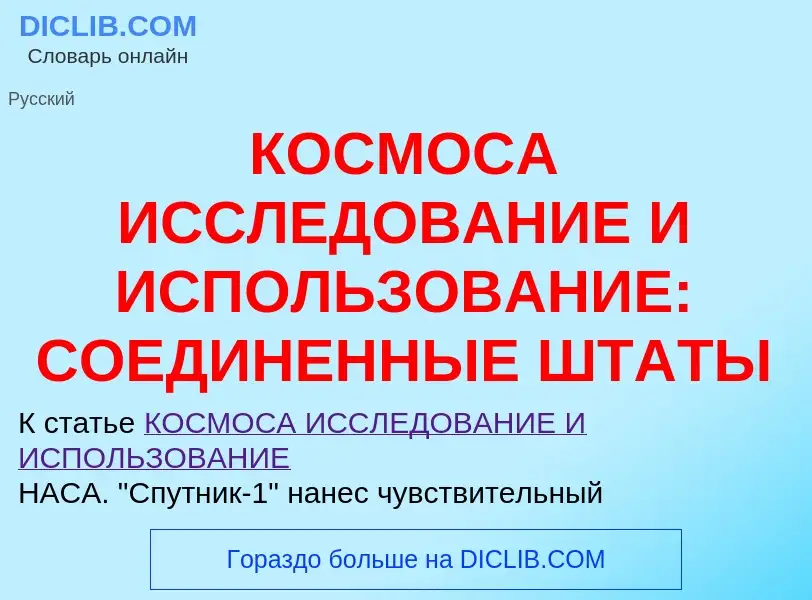 DICLIB.COM
Словарь онлайн

Русский

КОСМОСА ИССЛЕДОВАНИЕ И ИСПОЛЬЗОВАНИЕ: СОЕДИНЕННЫЕ ШТАТЫ

К статье КОСМОСА ИССЛЕДОВАНИЕ И ИСПОЛЬЗОВАНИЕ
НАСА. "Спутник-1" нанес чувствительный

Гораздо больше на DICLIB.COM